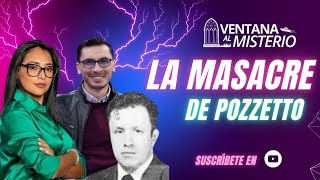 VENTANA AL MISTERIO

LA MASACRE DE POZZETTO

SUSCRÍBETE EN